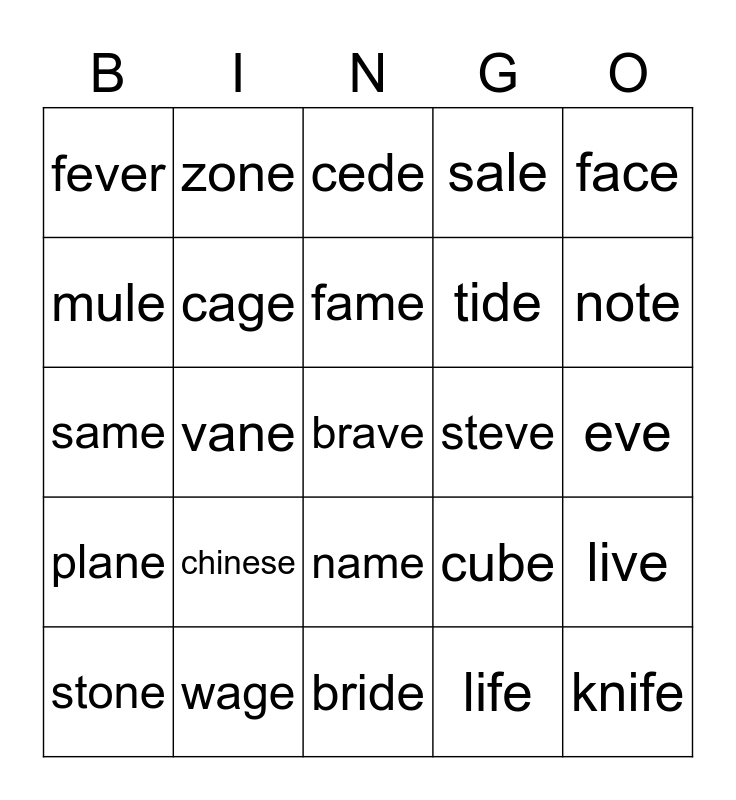 | B | I | N | G | O |
|---|---|---|---|---|
| fever | zone | cede | sale | face |
| mule | cage | fame | tide | note |
| same | vane | brave | steve | eve |
| plane | chinese | name | cube | live |
| stone | wage | bride | life | knife |